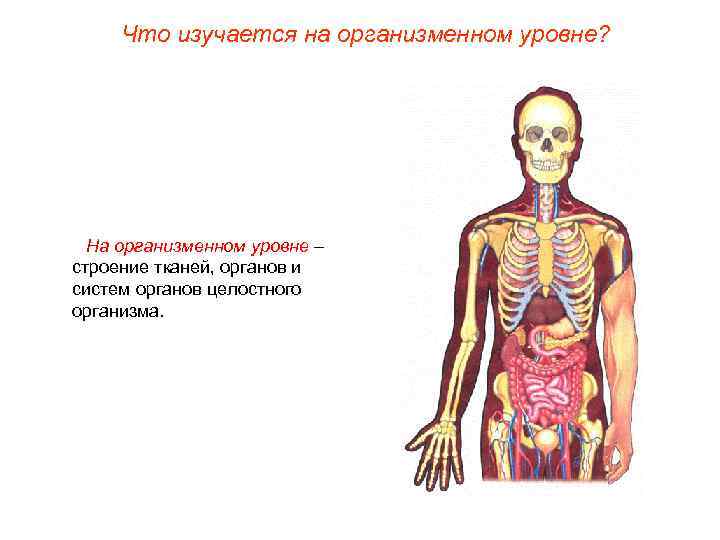 Что изучается на организменном уровне?

На организменном уровне – строение тканей, органов и систем органов целостного организма.